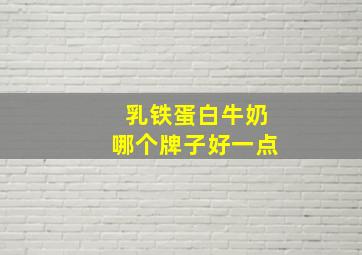 乳铁蛋白牛奶
哪个牌子好一点